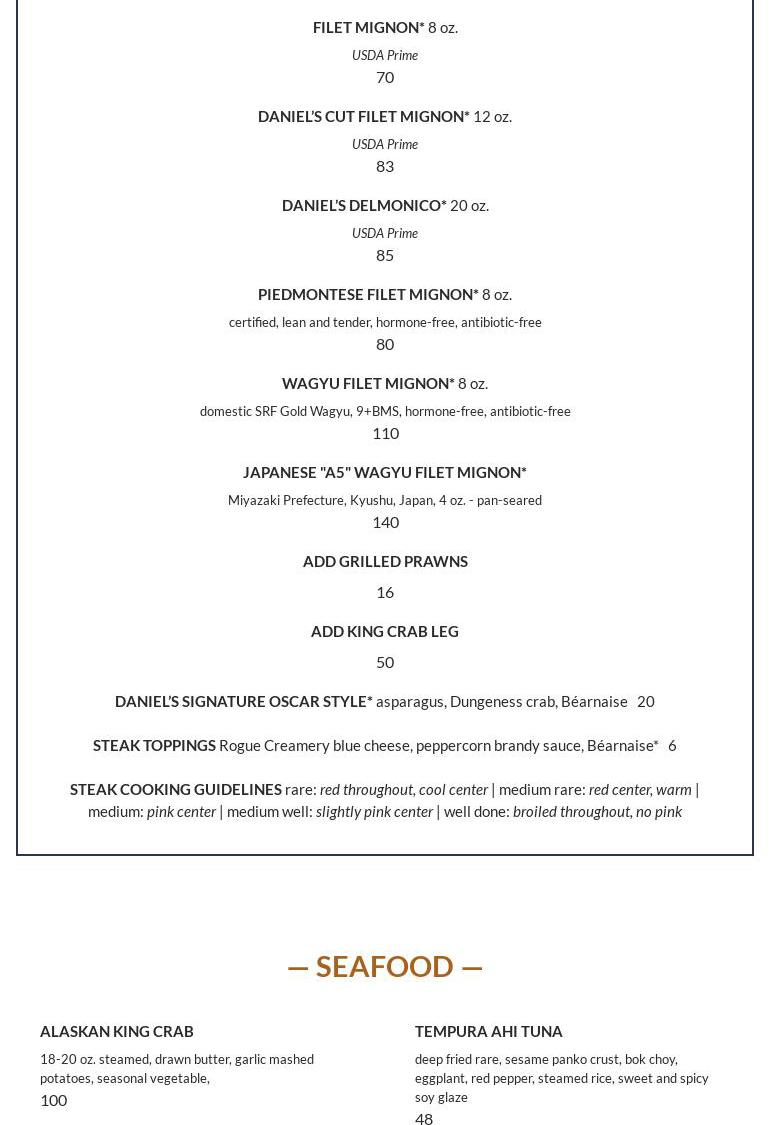 FILET MIGNON* 8 oz.
USDA Prime
70

DANIEL'S CUT FILET MIGNON* 12 oz.
USDA Prime
83

DANIEL'S DELMONICO* 20 oz.
USDA Prime
85

PIEDMONTESE FILET MIGNON* 8 oz.
certified, lean and tender, hormone-free, antibiotic-free
80

WAGYU FILET MIGNON* 8 oz.
domestic SRF Gold Wagyu, 9+BMS, hormone-free, antibiotic-free
110

JAPANESE "A5" WAGYU FILET MIGNON*
Miyazaki Prefecture, Kyushu, Japan, 4 oz. - pan-seared
140

ADD GRILLED PRAWNS
16

ADD KING CRAB LEG
50

DANIEL'S SIGNATURE OSCAR STYLE* asparagus, Dungeness crab, Béarnaise 20

STEAK TOPPINGS Rogue Creamery blue cheese, peppercorn brandy sauce, Béarnaise* 6

STEAK COOKING GUIDELINES rare: red throughout, cool center | medium rare: red center, warm | medium: pink center | medium well: slightly pink center | well done: broiled throughout, no pink

— SEAFOOD —

ALASKAN KING CRAB
18-20 oz. steamed, drawn butter, garlic mashed potatoes, seasonal vegetable,
100

TEMPURA AHI TUNA
deep fried rare, sesame panko crust, bok choy, eggplant, red pepper, steamed rice, sweet and spicy soy glaze
48